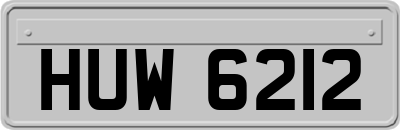 HUW 6212